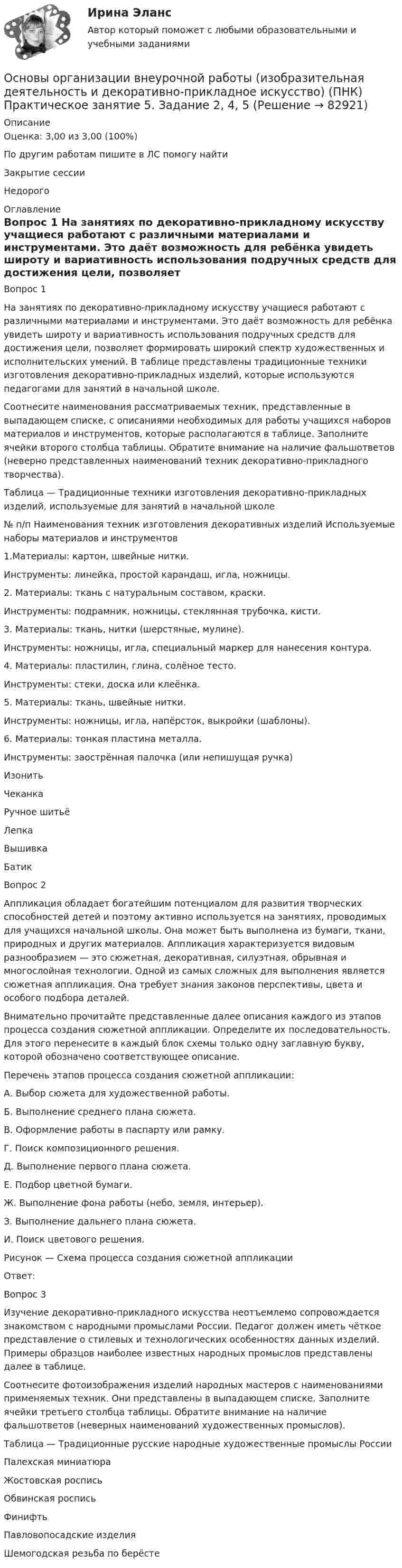 Ирина Эланс

Автор который поможет с любыми образовательными и учебными заданиями

Основы организации внеурочной работы (изобразительная деятельность и декоративно-прикладное искусство) (ПНК) Практическое занятие 5. Задание 2, 4, 5 (Решение → 82921)

Описание

Оценка: 3,00 из 3,00 (100%)

По другим работам пишите в ЛС помогу найти

Закрытие сессии

Недорого

Оглавление

Вопрос 1 На занятиях по декоративно-прикладному искусству учащиеся работают с различными материалами и инструментами. Это даёт возможность для ребёнка увидеть широту и вариативность использования подручных средств для достижения цели, позволяет

Вопрос 1

На занятиях по декоративно-прикладному искусству учащиеся работают с различными материалами и инструментами. Это даёт возможность для ребёнка увидеть широту и вариативность использования подручных средств для достижения цели, позволяет формировать широкий спектр художественных и исполнительских умений. В таблице представлены традиционные техники изготовления декоративно-прикладных изделий, которые используются педагогами для занятий в начальной школе.

Соотнесите наименования рассматриваемых техник, представленные в выпадающем списке, с описаниями необходимых для работы учащихся наборов материалов и инструментов, которые располагаются в таблице. Заполните ячейки второго столбца таблицы. Обратите внимание на наличие фальшответов (неверно представленных наименований техник декоративно-прикладного творчества).

Таблица — Традиционные техники изготовления декоративно-прикладных изделий, используемые для занятий в начальной школе

№ п/п Наименования техник изготовления декоративных изделий Используемые наборы материалов и инструментов

1.Материалы: картон, швейные нитки.

Инструменты: линейка, простой карандаш, игла, ножницы.

2. Материалы: ткань с натуральным составом, краски.

Инструменты: подрамник, ножницы, стеклянная трубочка, кисти.

3. Материалы: ткань, нитки (шерстяные, мулине).

Инструменты: ножницы, игла, специальный маркер для нанесения контура.

4. Материалы: пластилин, глина, солёное тесто.

Инструменты: стеки, доска или клеёнка.

5. Материалы: ткань, швейные нитки.

Инструменты: ножницы, игла, напёрсток, выкройки (шаблоны).

6. Материалы: тонкая пластина металла.

Инструменты: заострённая палочка (или непишущая ручка)

Изонить

Чеканка

Ручное шитьё

Лепка

Вышивка

Батик

Вопрос 2

Аппликация обладает богатейшим потенциалом для развития творческих способностей детей и поэтому активно используется на занятиях, проводимых для учащихся начальной школы. Она может быть выполнена из бумаги, ткани, природных и других материалов. Аппликация характеризуется видовым разнообразием — это сюжетная, декоративная, силуэтная, обрывная и многослойная технологии. Одной из самых сложных для выполнения является сюжетная аппликация. Она требует знания законов перспективы, цвета и особого подбора деталей.

Внимательно прочитайте представленные далее описания каждого из этапов процесса создания сюжетной аппликации. Определите их последовательность. Для этого перенесите в каждый блок схемы только одну заглавную букву, которой обозначено соответствующее описание.

Перечень этапов процесса создания сюжетной аппликации:

А. Выбор сюжета для художественной работы.

Б. Выполнение среднего плана сюжета.

В. Оформление работы в паспарту или рамку.

Г. Поиск композиционного решения.

Д. Выполнение первого плана сюжета.

Е. Подбор цветной бумаги.

Ж. Выполнение фона работы (небо, земля, интерьер).

З. Выполнение дальнего плана сюжета.

И. Поиск цветового решения.

Рисунок — Схема процесса создания сюжетной аппликации

Ответ:

Вопрос 3

Изучение декоративно-прикладного искусства неотъемлемо сопровождается знакомством с народными промыслами России. Педагог должен иметь чёткое представление о стилевых и технологических особенностях данных изделий. Примеры образцов наиболее известных народных промыслов представлены далее в таблице.

Соотнесите фотоизображения изделий народных мастеров с наименованиями применяемых техник. Они представлены в выпадающем списке. Заполните ячейки третьего столбца таблицы. Обратите внимание на наличие фальшответов (неверных наименований художественных промыслов).

Таблица — Традиционные русские народные художественные промыслы России

Палехская миниатюра

Жостовская роспись

Обвинская роспись

Финифть

Павловопосадские изделия

Шемогодская резьба по берёсте